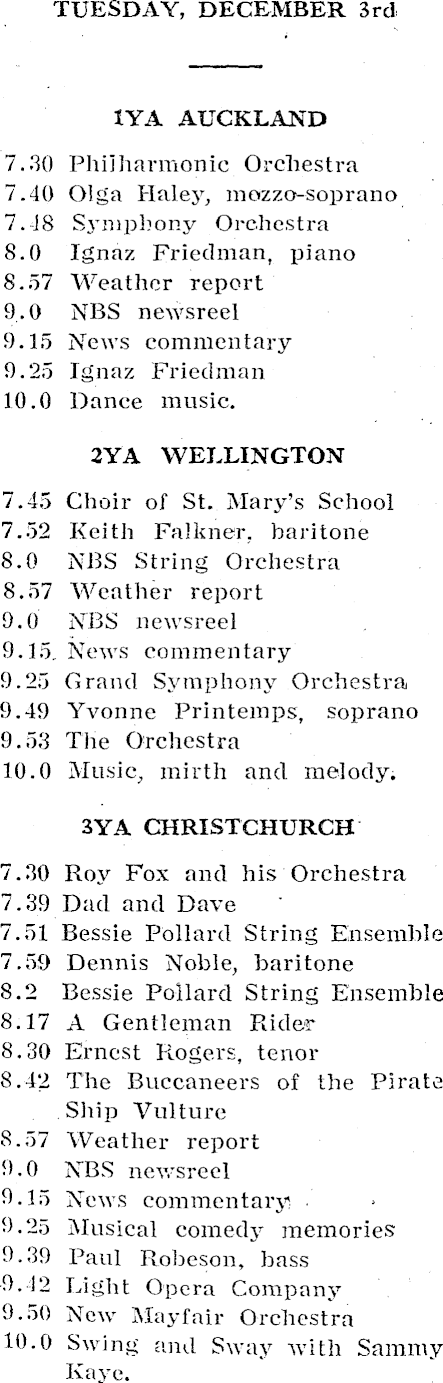 TUESDAY, DECEMBER 3rd

1YA AUCKLAND

7.30 Philharmonic Orchestra
7.40 Olga Haley, mezzo-soprano
7.48 Symphony Orchestra
8.0 Ignaz Friedman, piano
8.57 Weather report
9.0 NBS newsreel
9.15 News commentary
9.25 Ignaz Friedman
10.0 Dance music.

2YA WELLINGTON

7.45 Choir of St. Mary's School
7.52 Keith Falkner, baritone
8.0 NBS String Orchestra
8.57 Weather report
9.0 NBS newsreel
9.15 News commentary
9.25 Grand Symphony Orchestra
9.49 Yvonne Printemps, soprano
9.53 The Orchestra
10.0 Music, mirth and melody.

3YA CHRISTCHURCH

7.30 Roy Fox and his Orchestra
7.39 Dad and Dave
7.51 Bessie Pollard String Ensemble
7.59 Dennis Noble, baritone
8.2 Bessie Pollard String Ensemble
8.17 A Gentleman Rider
8.30 Ernest Rogers, tenor
8.42 The Buccaneers of the Pirate Ship Vulture
8.57 Weather report
9.0 NBS newsreel
9.15 News commentary
9.25 Musical comedy memories
9.39 Paul Robeson, bass
9.42 Light Opera Company
9.50 New Mayfair Orchestra
10.0 Swing and Sway with Sammy Kaye.